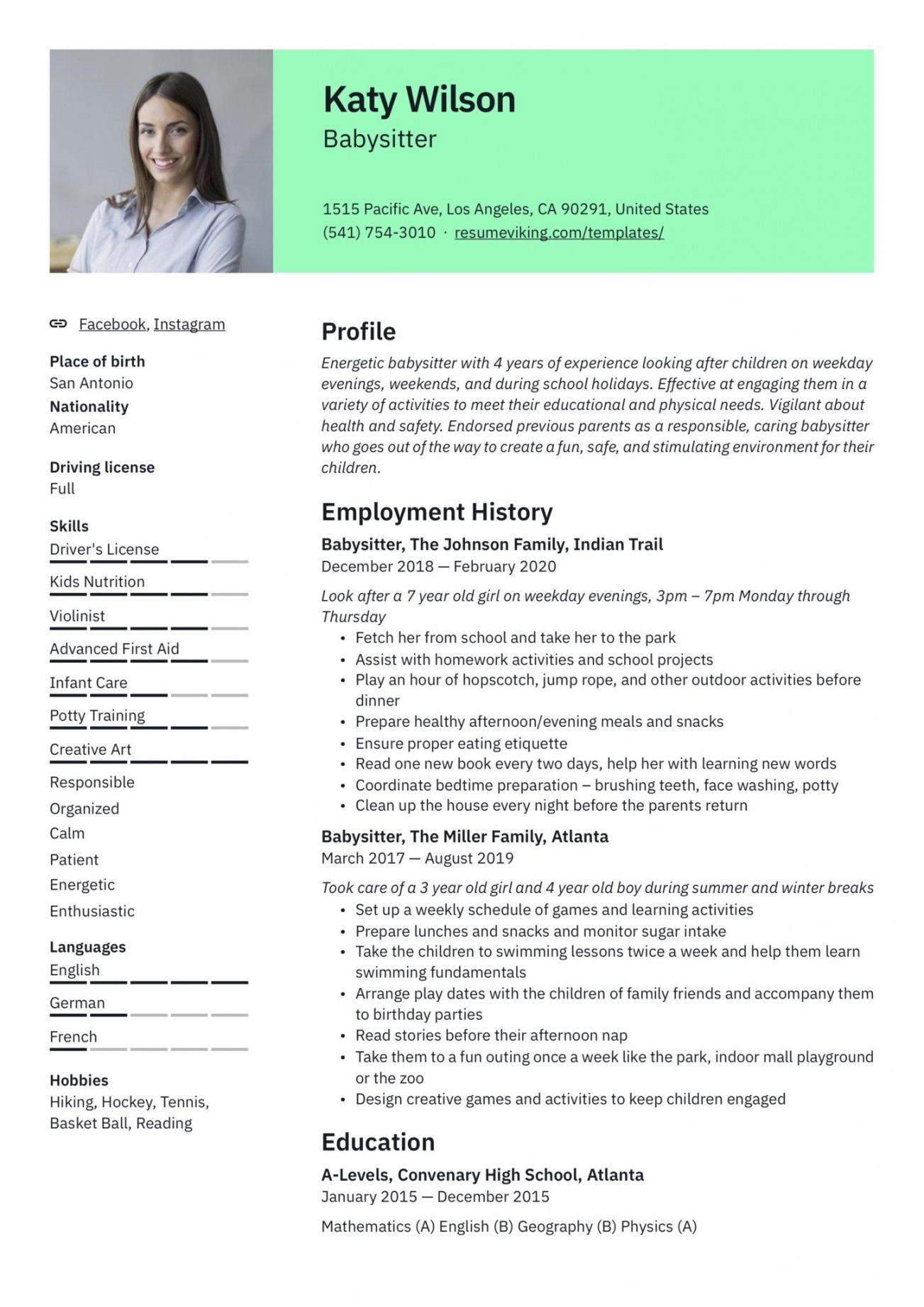 Katy Wilson
Babysitter

1515 Pacific Ave, Los Angeles, CA 90291, United States
(541) 754-3010 · resumeviking.com/templates/

Facebook, Instagram

Place of birth
San Antonio
Nationality
American

Driving license
Full

Skills
Driver's License
Kids Nutrition
Violinist
Advanced First Aid
Infant Care
Potty Training
Creative Art
Responsible
Organized
Calm
Patient
Energetic
Enthusiastic

Languages
English
German
French

Hobbies
Hiking, Hockey, Tennis, Basket Ball, Reading

Profile
Energetic babysitter with 4 years of experience looking after children on weekday evenings, weekends, and during school holidays. Effective at engaging them in a variety of activities to meet their educational and physical needs. Vigilant about health and safety. Endorsed previous parents as a responsible, caring babysitter who goes out of the way to create a fun, safe, and stimulating environment for their children.

Employment History
Babysitter, The Johnson Family, Indian Trail
December 2018 — February 2020

Look after a 7 year old girl on weekday evenings, 3pm – 7pm Monday through Thursday
• Fetch her from school and take her to the park
• Assist with homework activities and school projects
• Play an hour of hopscotch, jump rope, and other outdoor activities before dinner
• Prepare healthy afternoon/evening meals and snacks
• Ensure proper eating etiquette
• Read one new book every two days, help her with learning new words
• Coordinate bedtime preparation – brushing teeth, face washing, potty
• Clean up the house every night before the parents return

Babysitter, The Miller Family, Atlanta
March 2017 — August 2019

Took care of a 3 year old girl and 4 year old boy during summer and winter breaks
• Set up a weekly schedule of games and learning activities
• Prepare lunches and snacks and monitor sugar intake
• Take the children to swimming lessons twice a week and help them learn swimming fundamentals
• Arrange play dates with the children of family friends and accompany them to birthday parties
• Read stories before their afternoon nap
• Take them to a fun outing once a week like the park, indoor mall playground or the zoo
• Design creative games and activities to keep children engaged

Education
A-Levels, Convenary High School, Atlanta
January 2015 — December 2015

Mathematics (A) English (B) Geography (B) Physics (A)